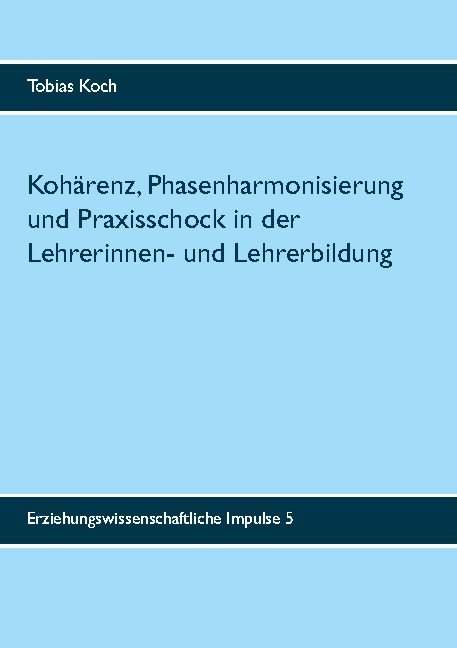 Tobias Koch

Kohärenz, Phasenharmonisierung und Praxisschock in der Lehrerinnen- und Lehrerbildung

Erziehungswissenschaftliche Impulse 5